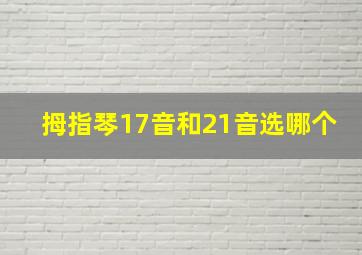 拇指琴17音和21音选哪个